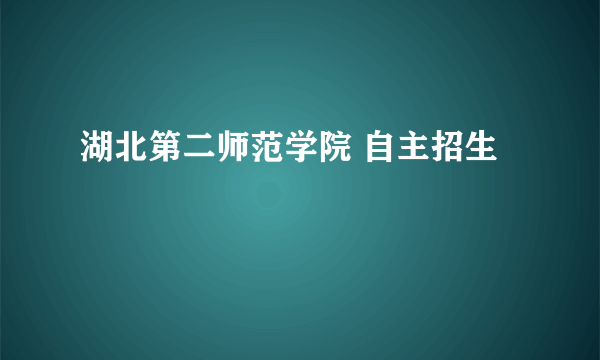 湖北第二师范学院 自主招生